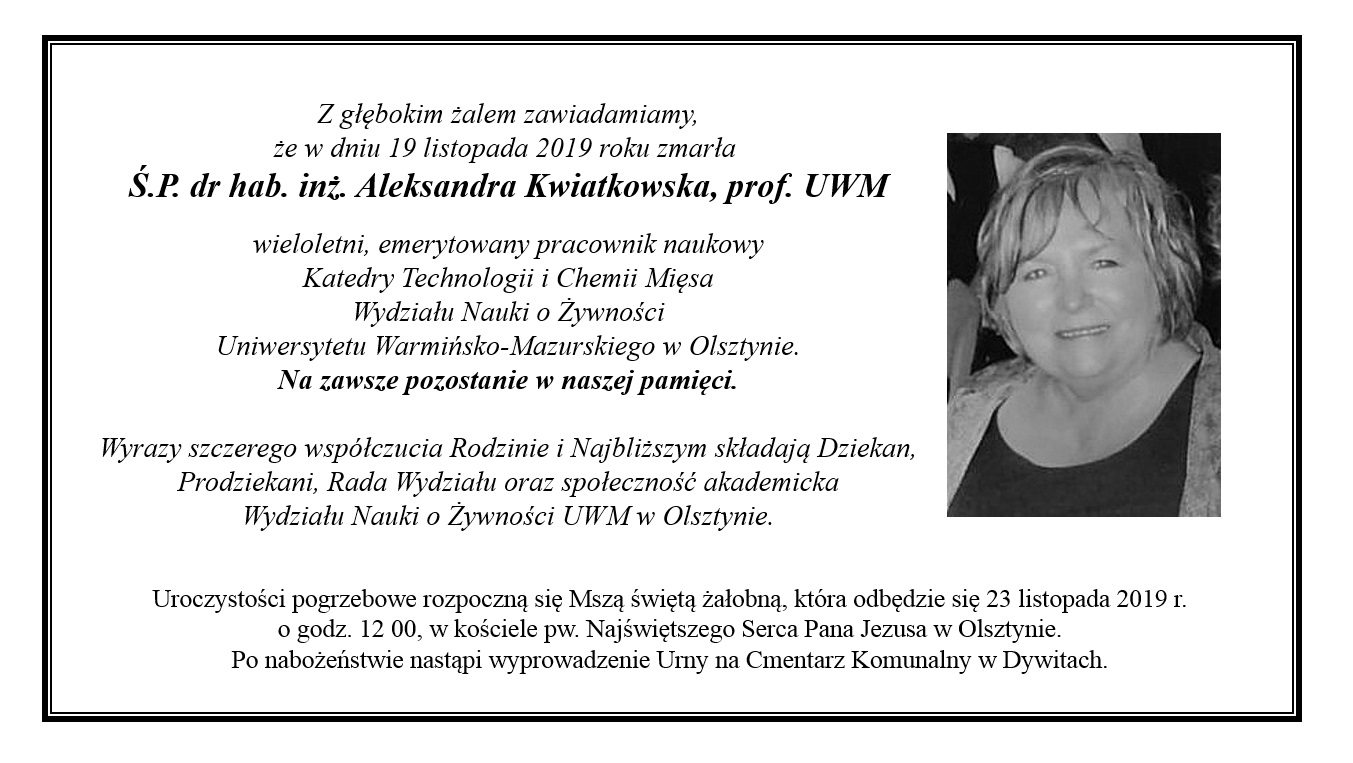 Z głębokim żalem zawiadamiamy,
że w dniu 19 listopada 2019 roku zmarła
Ś.P. dr hab. inż. Aleksandra Kwiatkowska, prof. UWM

wieloletni, emerytowany pracownik naukowy
Katedry Technologii i Chemii Mięsa
Wydziału Nauki o Żywności
Uniwersytetu Warmińsko-Mazurskiego w Olsztynie.
Na zawsze pozostanie w naszej pamięci.

Wyrazy szczerego współczucia Rodzinie i Najbliższym składają Dziekan, Prodziekani, Rada Wydziału oraz społeczność akademicka Wydziału Nauki o Żywności UWM w Olsztynie.

Uroczystości pogrzebowe rozpoczną się Mszą świętą żałobną, która odbędzie się 23 listopada 2019 r. o godz. 12 00, w kościele pw. Najświętszego Serca Pana Jezusa w Olsztynie.
Po nabożeństwie nastąpi wyprowadzenie Urny na Cmentarz Komunalny w Dywitach.